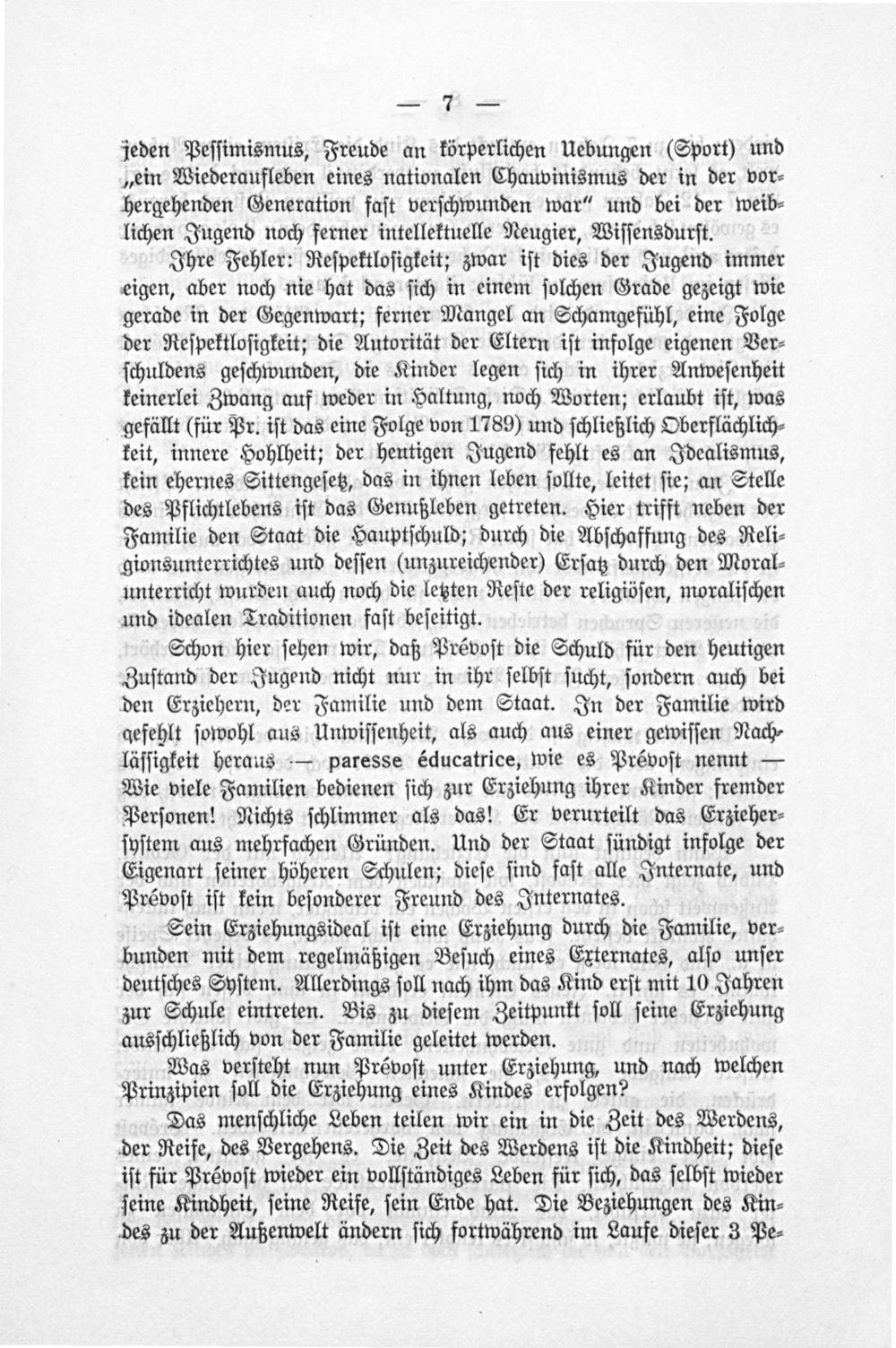 — 7 —

jeden Pessimismus, Freude an körperlichen Uebungen (Sport) und „ein Wiederaufleben eines nationalen Chauvinismus der in der vorhergehenden Generation fast verschwunden war" und bei der weiblichen Jugend noch ferner intellektuelle Neugier, Wissensdurst.

Ihre Fehler: Respektlosigkeit; zwar ist dies der Jugend immer eigen, aber noch nie hat das sich in einem solchen Grade gezeigt wie gerade in der Gegenwart; ferner Mangel an Schamgefühl, eine Folge der Respektlosigkeit; die Autorität der Eltern ist infolge eigenen Verschuldens geschwunden, die Kinder legen sich in ihrer Anwesenheit keinerlei Zwang auf weder in Haltung, noch Worten; erlaubt ist, was gefällt (für Pr. ist das eine Folge von 1789) und schließlich Oberflächlichkeit, innere Hohlheit; der heutigen Jugend fehlt es an Idealismus, kein ehernes Sittengesetz, das in ihnen leben sollte, leitet sie; an Stelle des Pflichtlebens ist das Genußleben getreten. Hier trifft neben der Familie den Staat die Hauptschuld; durch die Abschaffung des Religionsunterrichtes und dessen (unzureichender) Ersatz durch den Moralunterricht wurden auch noch die letzten Reste der religiösen, moralischen und idealen Traditionen fast beseitigt.

Schon hier sehen wir, daß Prévost die Schuld für den heutigen Zustand der Jugend nicht nur in ihr selbst sucht, sondern auch bei den Erziehern, der Familie und dem Staat. In der Familie wird gefehlt sowohl aus Unwissenheit, als auch aus einer gewissen Nachlässigkeit heraus — paresse éducatrice, wie es Prévost nennt — Wie viele Familien bedienen sich zur Erziehung ihrer Kinder fremder Personen! Nichts schlimmer als das! Er verurteilt das Erziehersystem aus mehrfachen Gründen. Und der Staat sündigt infolge der Eigenart seiner höheren Schulen; diese sind fast alle Internate, und Prévost ist kein besonderer Freund des Internates.

Sein Erziehungsideal ist eine Erziehung durch die Familie, verbunden mit dem regelmäßigen Besuch eines Externates, also unser deutsches System. Allerdings soll nach ihm das Kind erst mit 10 Jahren zur Schule eintreten. Bis zu diesem Zeitpunkt soll seine Erziehung ausschließlich von der Familie geleitet werden.

Was versteht nun Prévost unter Erziehung, und nach welchen Prinzipien soll die Erziehung eines Kindes erfolgen?

Das menschliche Leben teilen wir ein in die Zeit des Werdens, der Reife, des Vergehens. Die Zeit des Werdens ist die Kindheit; diese ist für Prévost wieder ein vollständiges Leben für sich, das selbst wieder seine Kindheit, seine Reife, sein Ende hat. Die Beziehungen des Kindes zu der Außenwelt ändern sich fortwährend im Laufe dieser 3 Pe-